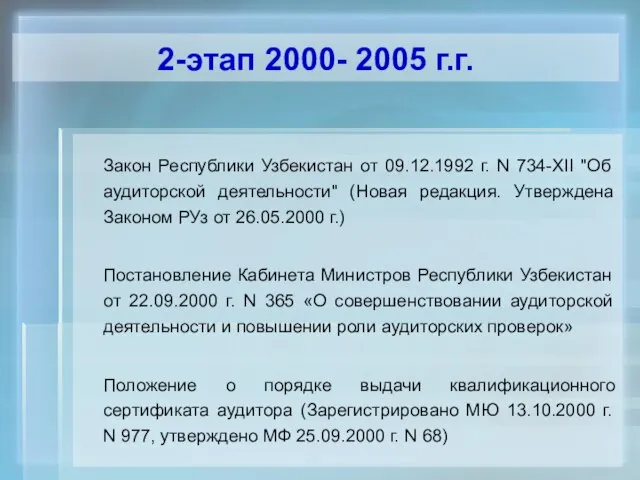 2-этап 2000- 2005 г.г.

Закон Республики Узбекистан от 09.12.1992 г. N 734-XII "Об аудиторской деятельности" (Новая редакция. Утверждена Законом РУз от 26.05.2000 г.)

Постановление Кабинета Министров Республики Узбекистан от 22.09.2000 г. N 365 «О совершенствовании аудиторской деятельности и повышении роли аудиторских проверок»

Положение о порядке выдачи квалификационного сертификата аудитора (Зарегистрировано МЮ 13.10.2000 г. N 977, утверждено МФ 25.09.2000 г. N 68)